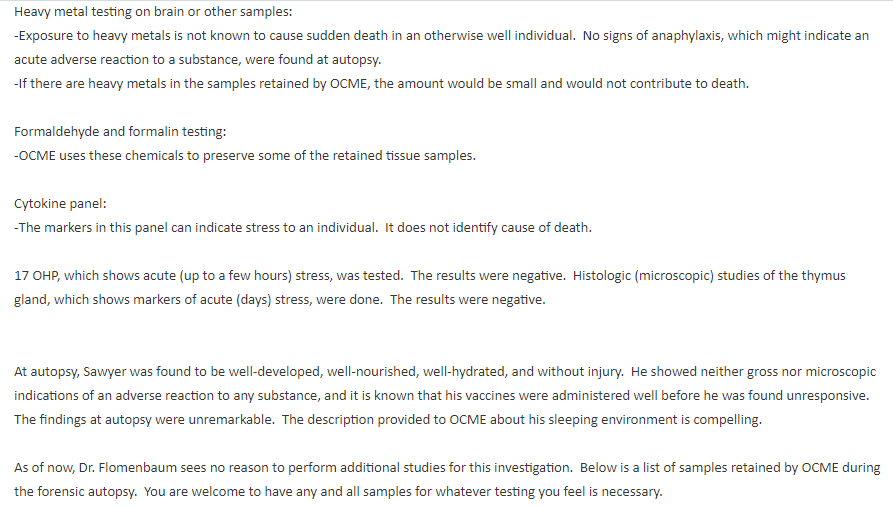 Heavy metal testing on brain or other samples:
-Exposure to heavy metals is not known to cause sudden death in an otherwise well individual. No signs of anaphylaxis, which might indicate an acute adverse reaction to a substance, were found at autopsy.
-If there are heavy metals in the samples retained by OCME, the amount would be small and would not contribute to death.

Formaldehyde and formalin testing:
-OCME uses these chemicals to preserve some of the retained tissue samples.

Cytokine panel:
-The markers in this panel can indicate stress to an individual. It does not identify cause of death.

17 OHP, which shows acute (up to a few hours) stress, was tested. The results were negative. Histologic (microscopic) studies of the thymus gland, which shows markers of acute (days) stress, were done. The results were negative.

At autopsy, Sawyer was found to be well-developed, well-nourished, well-hydrated, and without injury. He showed neither gross nor microscopic indications of an adverse reaction to any substance, and it is known that his vaccines were administered well before he was found unresponsive. The findings at autopsy were unremarkable. The description provided to OCME about his sleeping environment is compelling.

As of now, Dr. Flomenbaum sees no reason to perform additional studies for this investigation. Below is a list of samples retained by OCME during the forensic autopsy. You are welcome to have any and all samples for whatever testing you feel is necessary.